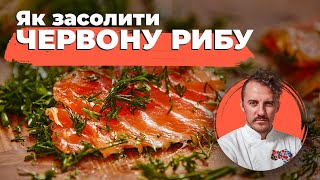 Як засолити
ЧЕРВОНУ РИБУ